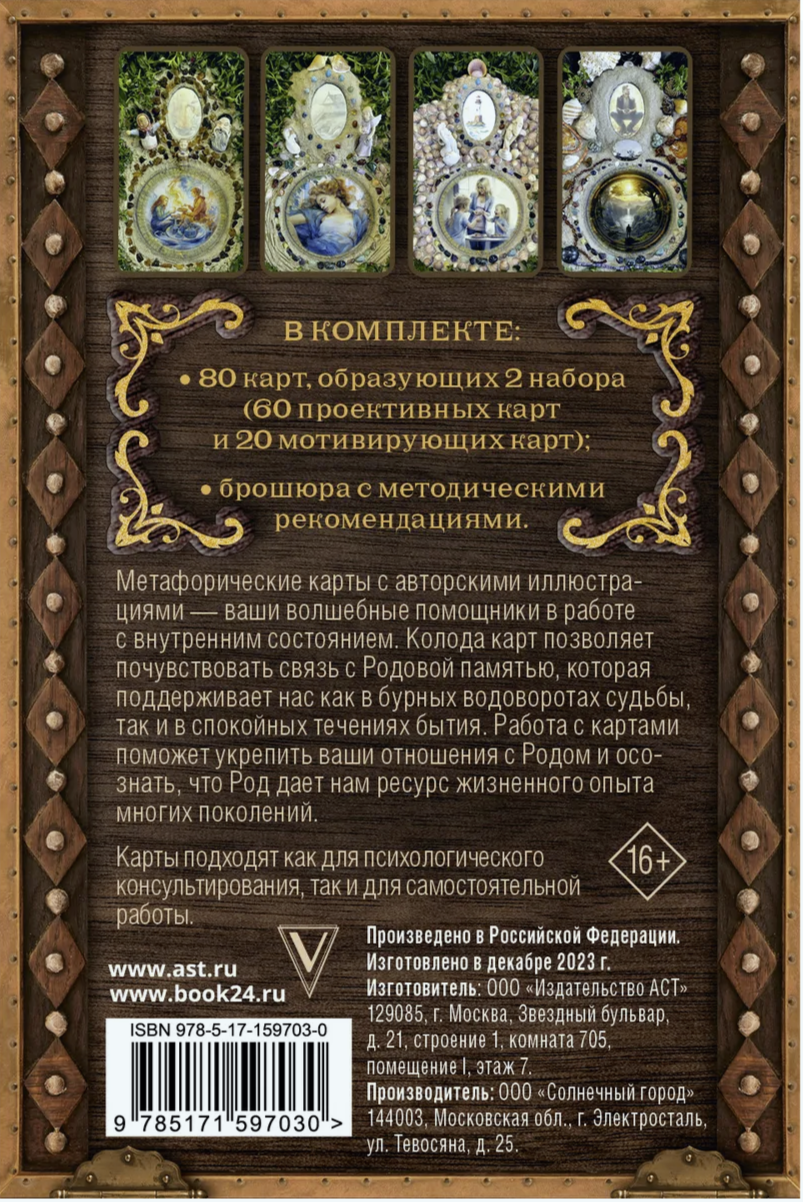 В КОМПЛЕКТЕ:

• 80 карт, образующих 2 набора (60 проективных карт и 20 мотивирующих карт);

• брошюра с методическими рекомендациями.

Метафорические карты с авторскими иллюстрациями — ваши волшебные помощники в работе с внутренним состоянием. Колода карт позволяет почувствовать связь с Родовой памятью, которая поддерживает нас как в бурных водоворотах судьбы, так и в спокойных течениях бытия. Работа с картами поможет укрепить ваши отношения с Родом и осознать, что Род дает нам ресурс жизненного опыта многих поколений.

Карты подходят как для психологического консультирования, так и для самостоятельной работы.

16+

www.ast.ru
www.book24.ru

ISBN 978-5-17-159703-0

9 785171 597030 >

Произведено в Российской Федерации.
Изготовлено в декабре 2023 г.
Изготовитель: ООО «Издательство АСТ»
129085, г. Москва, Звездный бульвар, д. 21, строение 1, комната 705, помещение I, этаж 7.
Производитель: ООО «Солнечный город»
144003, Московская обл., г. Электросталь, ул. Тевосяна, д. 25.